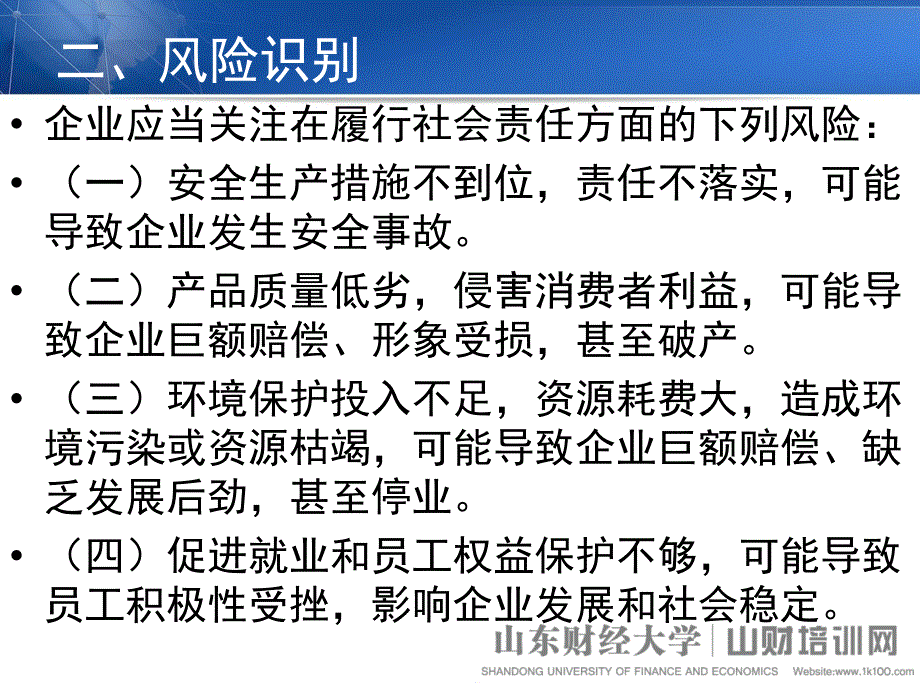 二、风险识别

• 企业应当关注在履行社会责任方面的下列风险：

• （一）安全生产措施不到位，责任不落实，可能导致企业发生安全事故。

• （二）产品质量低劣，侵害消费者利益，可能导致企业巨额赔偿、形象受损，甚至破产。

• （三）环境保护投入不足，资源耗费大，造成环境污染或资源枯竭，可能导致企业巨额赔偿、缺乏发展后劲，甚至停业。

• （四）促进就业和员工权益保护不够，可能导致员工积极性受挫，影响企业发展和社会稳定。

山东财经大学 | 山财培训网
SHANDONG UNIVERSITY OF FINANCE AND ECONOMICS Website:www.1k100.com